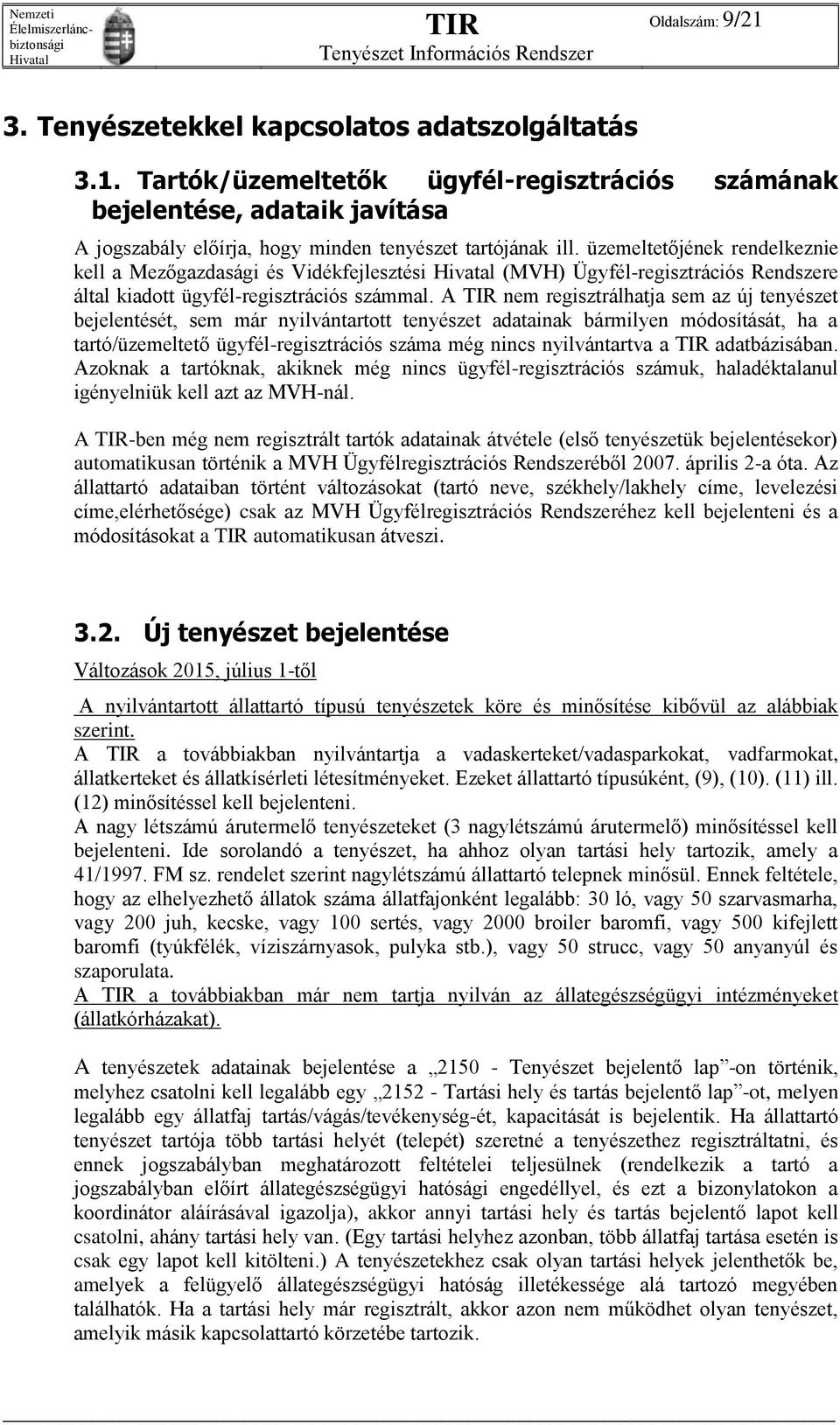 Nemzeti Élelmiszerlánc-biztonsági Hivatal

TIR
Tenyészet Információs Rendszer

Oldalszám: 9/21

3. Tenyészetekkel kapcsolatos adatszolgáltatás

3.1. Tartók/üzemeltetők ügyfél-regisztrációs számának bejelentése, adataik javítása

A jogszabály előírja, hogy minden tenyészet tartójának ill. üzemeltetőjének rendelkeznie kell a Mezőgazdasági és Vidékfejlesztési Hivatal (MVH) Ügyfél-regisztrációs Rendszere által kiadott ügyfél-regisztrációs számmal. A TIR nem regisztrálhatja sem az új tenyészet bejelentését, sem már nyilvántartott tenyészet adatainak bármilyen módosítását, ha a tartó/üzemeltető ügyfél-regisztrációs száma még nincs nyilvántartva a TIR adatbázisában. Azoknak a tartóknak, akiknek még nincs ügyfél-regisztrációs számuk, haladéktalanul igényelniük kell azt az MVH-nál.

A TIR-ben még nem regisztrált tartók adatainak átvétele (első tenyészetük bejelentésekor) automatikusan történik a MVH Ügyfélregisztrációs Rendszeréből 2007. április 2-a óta. Az állattartó adataiban történt változásokat (tartó neve, székhely/lakhely címe, levelezési címe,elérhetősége) csak az MVH Ügyfélregisztrációs Rendszeréhez kell bejelenteni és a módosításokat a TIR automatikusan átveszi.

3.2. Új tenyészet bejelentése

Változások 2015, július 1-től

A nyilvántartott állattartó típusú tenyészetek köre és minősítése kibővül az alábbiak szerint.
A TIR a továbbiakban nyilvántartja a vadaskerteket/vadasparkokat, vadfarmokat, állatkerteket és állatkísérleti létesítményeket. Ezeket állattartó típusúként, (9), (10). (11) ill. (12) minősítéssel kell bejelenteni.
A nagy létszámú árutermelő tenyészeteket (3 nagylétszámú árutermelő) minősítéssel kell bejelenteni. Ide sorolandó a tenyészet, ha ahhoz olyan tartási hely tartozik, amely a 41/1997. FM sz. rendelet szerint nagylétszámú állattartó telepnek minősül. Ennek feltétele, hogy az elhelyezhető állatok száma állatfajonként legalább: 30 ló, vagy 50 szarvasmarha, vagy 200 juh, kecske, vagy 100 sertés, vagy 2000 broiler baromfi, vagy 500 kifejlett baromfi (tyúkfélék, víziszárnyasok, pulyka stb.), vagy 50 strucc, vagy 50 anyanyúl és szaporulata.
A TIR a továbbiakban már nem tartja nyilván az állategészségügyi intézményeket (állatkórházakat).

A tenyészetek adatainak bejelentése a „2150 - Tenyészet bejelentő lap”-on történik, melyhez csatolni kell legalább egy „2152 - Tartási hely és tartás bejelentő lap”-ot, melyen legalább egy állatfaj tartás/vágás/tevékenység-ét, kapacitását is bejelentik. Ha állattartó tenyészet tartója több tartási helyét (telepét) szeretné a tenyészethez regisztráltatni, és ennek jogszabályban meghatározott feltételei teljesülnek (rendelkezik a tartó a jogszabályban előírt állategészségügyi hatósági engedéllyel, és ezt a bizonylatokon a koordinátor aláírásával igazolja), akkor annyi tartási hely és tartás bejelentő lapot kell csatolni, ahány tartási hely van. (Egy tartási helyhez azonban, több állatfaj tartása esetén is csak egy lapot kell kitölteni.) A tenyészetekhez csak olyan tartási helyek jelenthetők be, amelyek a felügyelő állategészségügyi hatóság illetékessége alá tartozó megyében találhatók. Ha a tartási hely már regisztrált, akkor azon nem működhet olyan tenyészet, amelyik másik kapcsolattartó körzetébe tartozik.